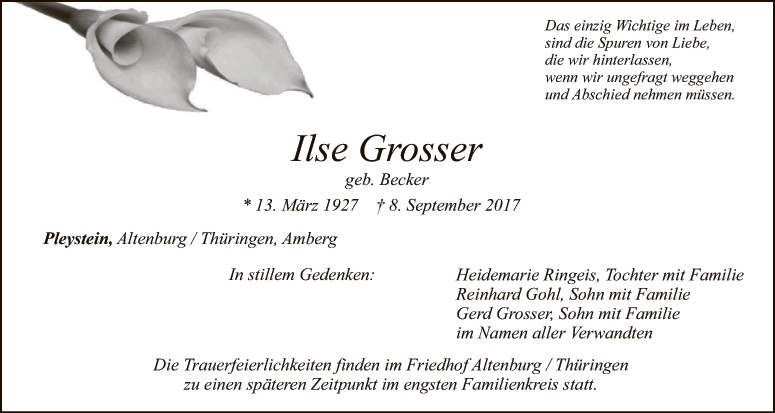 Das einzig Wichtige im Leben,
sind die Spuren von Liebe,
die wir hinterlassen,
wenn wir ungefragt weggehen
und Abschied nehmen müssen.

Ilse Grosser

geb. Becker

* 13. März 1927 † 8. September 2017

Pleystein, Altenburg / Thüringen, Amberg

In stillem Gedenken:

Heidemarie Ringeis, Tochter mit Familie
Reinhard Gohl, Sohn mit Familie
Gerd Grosser, Sohn mit Familie
im Namen aller Verwandten

Die Trauerfeierlichkeiten finden im Friedhof Altenburg / Thüringen zu einen späteren Zeitpunkt im engsten Familienkreis statt.